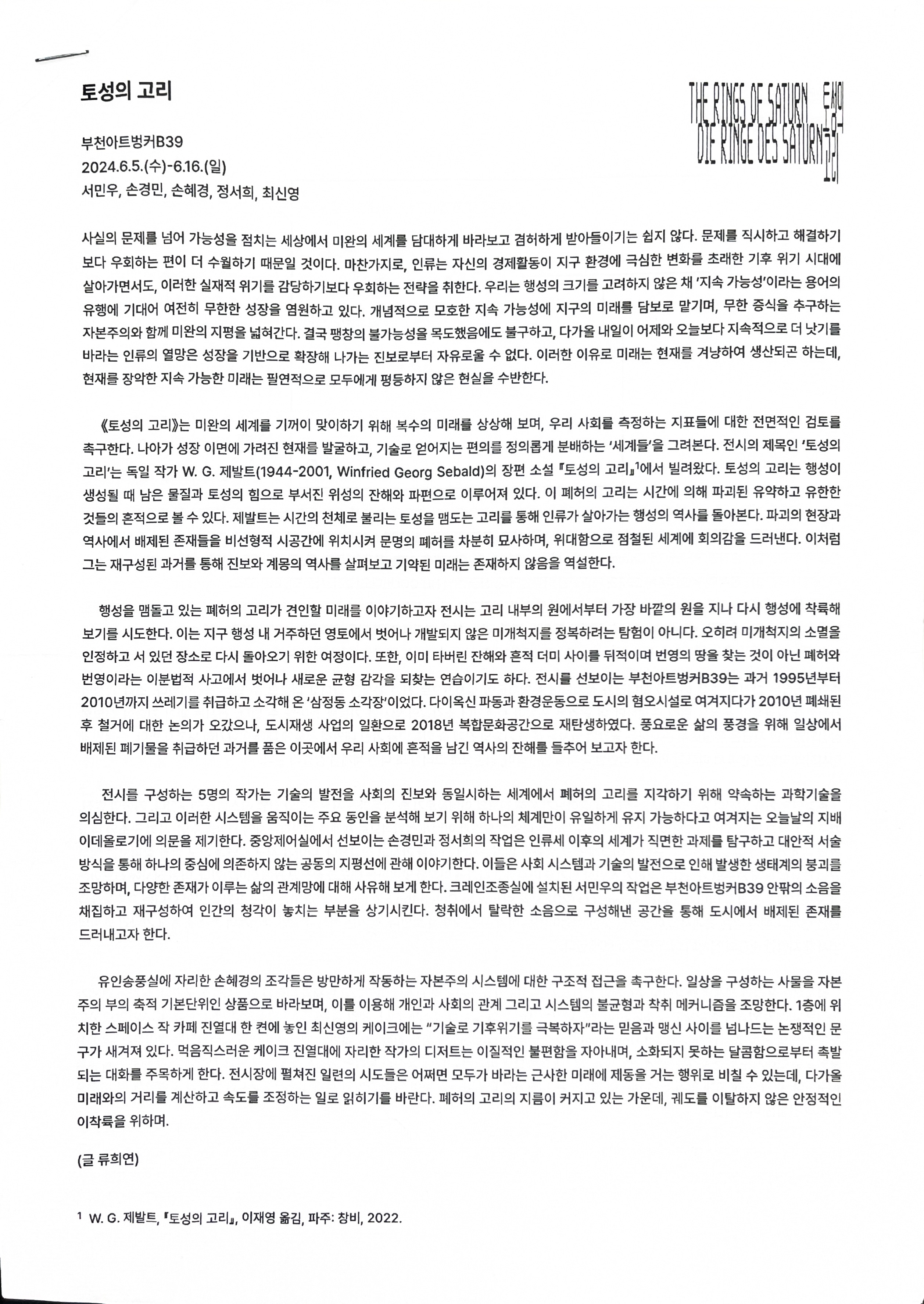 토성의 고리

THE RINGS OF SATURN 토성의
DIE RINGE DES SATURN 고리

부천아트벙커B39
2024.6.5.(수)-6.16.(일)
서민우, 손경민, 손혜경, 정서희, 최신영

사실의 문제를 넘어 가능성을 점치는 세상에서 미완의 세계를 담대하게 바라보고 겸허하게 받아들이기는 쉽지 않다. 문제를 직시하고 해결하기보다 우회하는 편이 더 수월하기 때문일 것이다. 마찬가지로, 인류는 자신의 경제활동이 지구 환경에 극심한 변화를 초래한 기후 위기 시대에 살아가면서도, 이러한 실재적 위기를 감당하기보다 우회하는 전략을 취한다. 우리는 행성의 크기를 고려하지 않은 채 '지속 가능성'이라는 용어의 유행에 기대어 여전히 무한한 성장을 염원하고 있다. 개념적으로 모호한 지속 가능성에 지구의 미래를 담보로 맡기며, 무한 증식을 추구하는 자본주의와 함께 미완의 지평을 넓혀간다. 결국 팽창의 불가능성을 목도했음에도 불구하고, 다가올 내일이 어제와 오늘보다 지속적으로 더 낫기를 바라는 인류의 열망은 성장을 기반으로 확장해 나가는 진보로부터 자유로울 수 없다. 이러한 이유로 미래는 현재를 겨냥하여 생산되곤 하는데, 현재를 장악한 지속 가능한 미래는 필연적으로 모두에게 평등하지 않은 현실을 수반한다.

《토성의 고리》는 미완의 세계를 기꺼이 맞이하기 위해 복수의 미래를 상상해 보며, 우리 사회를 측정하는 지표들에 대한 전면적인 검토를 촉구한다. 나아가 성장 이면에 가려진 현재를 발굴하고, 기술로 얻어지는 편의를 정의롭게 분배하는 '세계들'을 그려본다. 전시의 제목인 '토성의 고리'는 독일 작가 W. G. 제발트(1944-2001, Winfried Georg Sebald)의 장편 소설 『토성의 고리』$^1$에서 빌려왔다. 토성의 고리는 행성이 생성될 때 남은 물질과 토성의 힘으로 부서진 위성의 잔해와 파편으로 이루어져 있다. 이 폐허의 고리는 시간에 의해 파괴된 유약하고 유한한 것들의 흔적으로 볼 수 있다. 제발트는 시간의 천체로 불리는 토성을 맴도는 고리를 통해 인류가 살아가는 행성의 역사를 돌아본다. 파괴의 현장과 역사에서 배제된 존재들을 비선형적 시공간에 위치시켜 문명의 폐허를 차분히 묘사하며, 위대함으로 점철된 세계에 회의감을 드러낸다. 이처럼 그는 재구성된 과거를 통해 진보와 계몽의 역사를 살펴보고 기약된 미래는 존재하지 않음을 역설한다.

행성을 맴돌고 있는 폐허의 고리가 견인할 미래를 이야기하고자 전시는 고리 내부의 원에서부터 가장 바깥의 원을 지나 다시 행성에 착륙해 보기를 시도한다. 이는 지구 행성 내 거주하던 영토에서 벗어나 개발되지 않은 미개척지를 정복하려는 탐험이 아니다. 오히려 미개척지의 소멸을 인정하고 서 있던 장소로 다시 돌아오기 위한 여정이다. 또한, 이미 타버린 잔해와 흔적 더미 사이를 뒤적이며 번영의 땅을 찾는 것이 아닌 폐허와 번영이라는 이분법적 사고에서 벗어나 새로운 균형 감각을 되찾는 연습이기도 하다. 전시를 선보이는 부천아트벙커B39는 과거 1995년부터 2010년까지 쓰레기를 취급하고 소각해 온 '삼정동 소각장'이었다. 다이옥신 파동과 환경운동으로 도시의 혐오시설로 여겨지다가 2010년 폐쇄된 후 철거에 대한 논의가 오갔으나, 도시재생 사업의 일환으로 2018년 복합문화공간으로 재탄생하였다. 풍요로운 삶의 풍경을 위해 일상에서 배제된 폐기물을 취급하던 과거를 품은 이곳에서 우리 사회에 흔적을 남긴 역사의 잔해를 들추어 보고자 한다.

전시를 구성하는 5명의 작가는 기술의 발전을 사회의 진보와 동일시하는 세계에서 폐허의 고리를 지각하기 위해 약속하는 과학기술을 의심한다. 그리고 이러한 시스템을 움직이는 주요 동인을 분석해 보기 위해 하나의 체계만이 유일하게 유지 가능하다고 여겨지는 오늘날의 지배 이데올로기에 의문을 제기한다. 중앙제어실에서 선보이는 손경민과 정서희의 작업은 인류세 이후의 세계가 직면한 과제를 탐구하고 대안적 서술 방식을 통해 하나의 중심에 의존하지 않는 공동의 지평선에 관해 이야기한다. 이들은 사회 시스템과 기술의 발전으로 인해 발생한 생태계의 붕괴를 조망하며, 다양한 존재가 이루는 삶의 관계망에 대해 사유해 보게 한다. 크레인조종실에 설치된 서민우의 작업은 부천아트벙커B39 안팎의 소음을 채집하고 재구성하여 인간의 청각이 놓치는 부분을 상기시킨다. 청취에서 탈락한 소음으로 구성해낸 공간을 통해 도시에서 배제된 존재를 드러내고자 한다.

유인송풍실에 자리한 손혜경의 조각들은 방만하게 작동하는 자본주의 시스템에 대한 구조적 접근을 촉구한다. 일상을 구성하는 사물을 자본주의 부의 축적 기본단위인 상품으로 바라보며, 이를 이용해 개인과 사회의 관계 그리고 시스템의 불균형과 착취 메커니즘을 조망한다. 1층에 위치한 스페이스 작 카페 진열대 한 켠에 놓인 최신영의 케이크에는 "기술로 기후위기를 극복하자"라는 믿음과 맹신 사이를 넘나드는 논쟁적인 문구가 새겨져 있다. 먹음직스러운 케이크 진열대에 자리한 작가의 디저트는 이질적인 불편함을 자아내며, 소화되지 못하는 달콤함으로부터 촉발되는 대화를 주목하게 한다. 전시장에 펼쳐진 일련의 시도들은 어쩌면 모두가 바라는 근사한 미래에 제동을 거는 행위로 비칠 수 있는데, 다가올 미래와의 거리를 계산하고 속도를 조정하는 일로 읽히기를 바란다. 폐허의 고리의 지름이 커지고 있는 가운데, 궤도를 이탈하지 않은 안정적인 이착륙을 위하며.

(글 류희연)

$^1$ W. G. 제발트, 『토성의 고리』, 이재영 옮김, 파주: 창비, 2022.